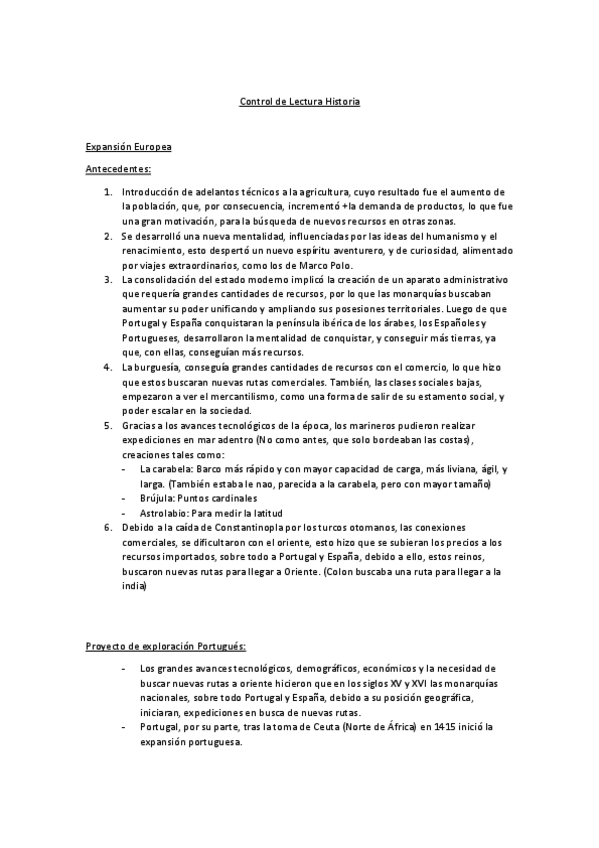 Control de Lectura Historia

Expansión Europea

Antecedentes:

1. Introducción de adelantos técnicos a la agricultura, cuyo resultado fue el aumento de la población, que, por consecuencia, incrementó +la demanda de productos, lo que fue una gran motivación, para la búsqueda de nuevos recursos en otras zonas.
2. Se desarrolló una nueva mentalidad, influenciadas por las ideas del humanismo y el renacimiento, esto despertó un nuevo espíritu aventurero, y de curiosidad, alimentado por viajes extraordinarios, como los de Marco Polo.
3. La consolidación del estado moderno implicó la creación de un aparato administrativo que requería grandes cantidades de recursos, por lo que las monarquías buscaban aumentar su poder unificando y ampliando sus posesiones territoriales. Luego de que Portugal y España conquistaran la península ibérica de los árabes, los Españoles y Portugueses, desarrollaron la mentalidad de conquistar, y conseguir más tierras, ya que, con ellas, conseguían más recursos.
4. La burguesía, conseguía grandes cantidades de recursos con el comercio, lo que hizo que estos buscaran nuevas rutas comerciales. También, las clases sociales bajas, empezaron a ver el mercantilismo, como una forma de salir de su estamento social, y poder escalar en la sociedad.
5. Gracias a los avances tecnológicos de la época, los marineros pudieron realizar expediciones en mar adentro (No como antes, que solo bordeaban las costas), creaciones tales como:
 - La carabela: Barco más rápido y con mayor capacidad de carga, más liviana, ágil, y larga. (También estaba le nao, parecida a la carabela, pero con mayor tamaño)
 - Brújula: Puntos cardinales
 - Astrolabio: Para medir la latitud
6. Debido a la caída de Constantinopla por los turcos otomanos, las conexiones comerciales, se dificultaron con el oriente, esto hizo que se subieran los precios a los recursos importados, sobre todo a Portugal y España, debido a ello, estos reinos, buscaron nuevas rutas para llegar a Oriente. (Colon buscaba una ruta para llegar a la india)

Proyecto de exploración Portugués:

- Los grandes avances tecnológicos, demográficos, económicos y la necesidad de buscar nuevas rutas a oriente hicieron que en los siglos XV y XVI las monarquías nacionales, sobre todo Portugal y España, debido a su posición geográfica, iniciaran, expediciones en busca de nuevas rutas.
- Portugal, por su parte, tras la toma de Ceuta (Norte de África) en 1415 inició la expansión portuguesa.